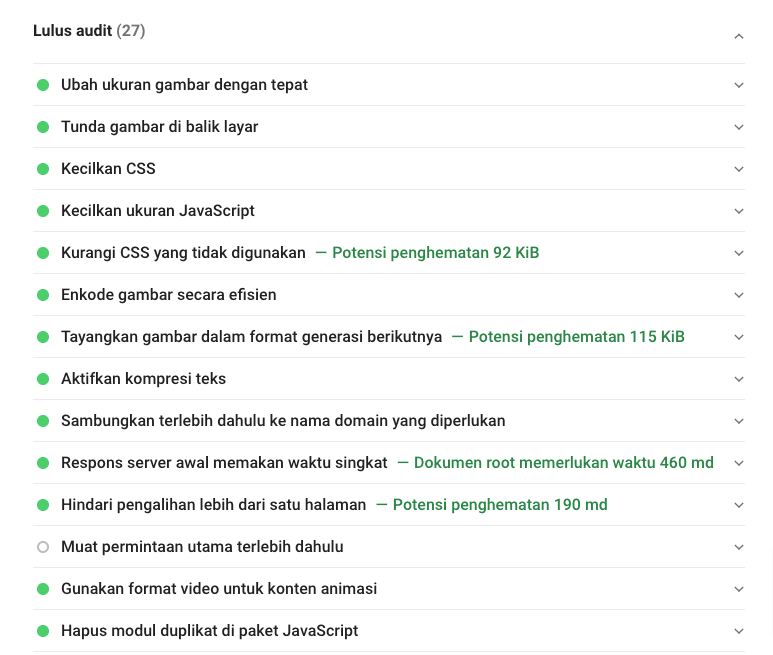 Lulus audit (27)

Ubah ukuran gambar dengan tepat

Tunda gambar di balik layar

Kecilkan CSS

Kecilkan ukuran JavaScript

Kurangi CSS yang tidak digunakan — Potensi penghematan 92 KiB

Enkode gambar secara efisien

Tayangkan gambar dalam format generasi berikutnya — Potensi penghematan 115 KiB

Aktifkan kompresi teks

Sambungkan terlebih dahulu ke nama domain yang diperlukan

Respons server awal memakan waktu singkat — Dokumen root memerlukan waktu 460 md

Hindari pengalihan lebih dari satu halaman — Potensi penghematan 190 md

Muat permintaan utama terlebih dahulu

Gunakan format video untuk konten animasi

Hapus modul duplikat di paket JavaScript